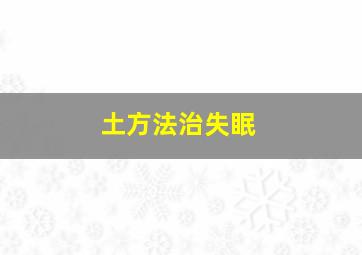 土方法治失眠